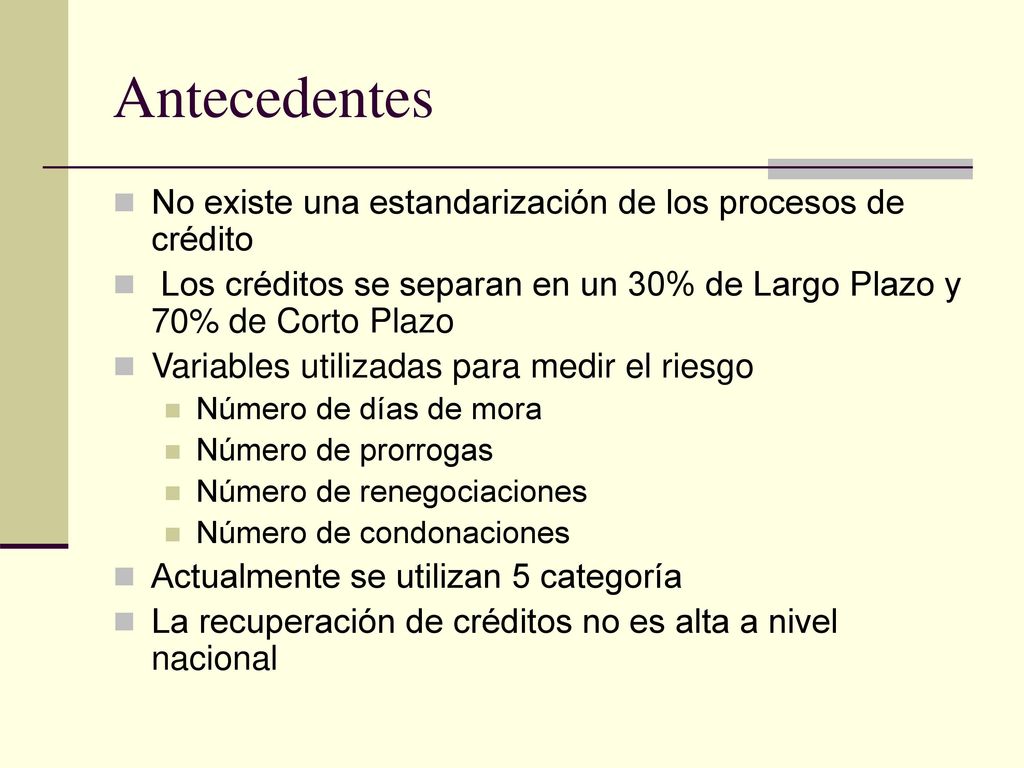 Antecedentes

No existe una estandarización de los procesos de crédito

Los créditos se separan en un 30% de Largo Plazo y 70% de Corto Plazo

Variables utilizadas para medir el riesgo

Número de días de mora

Número de prorrogas

Número de renegociaciones

Número de condonaciones

Actualmente se utilizan 5 categoría

La recuperación de créditos no es alta a nivel nacional